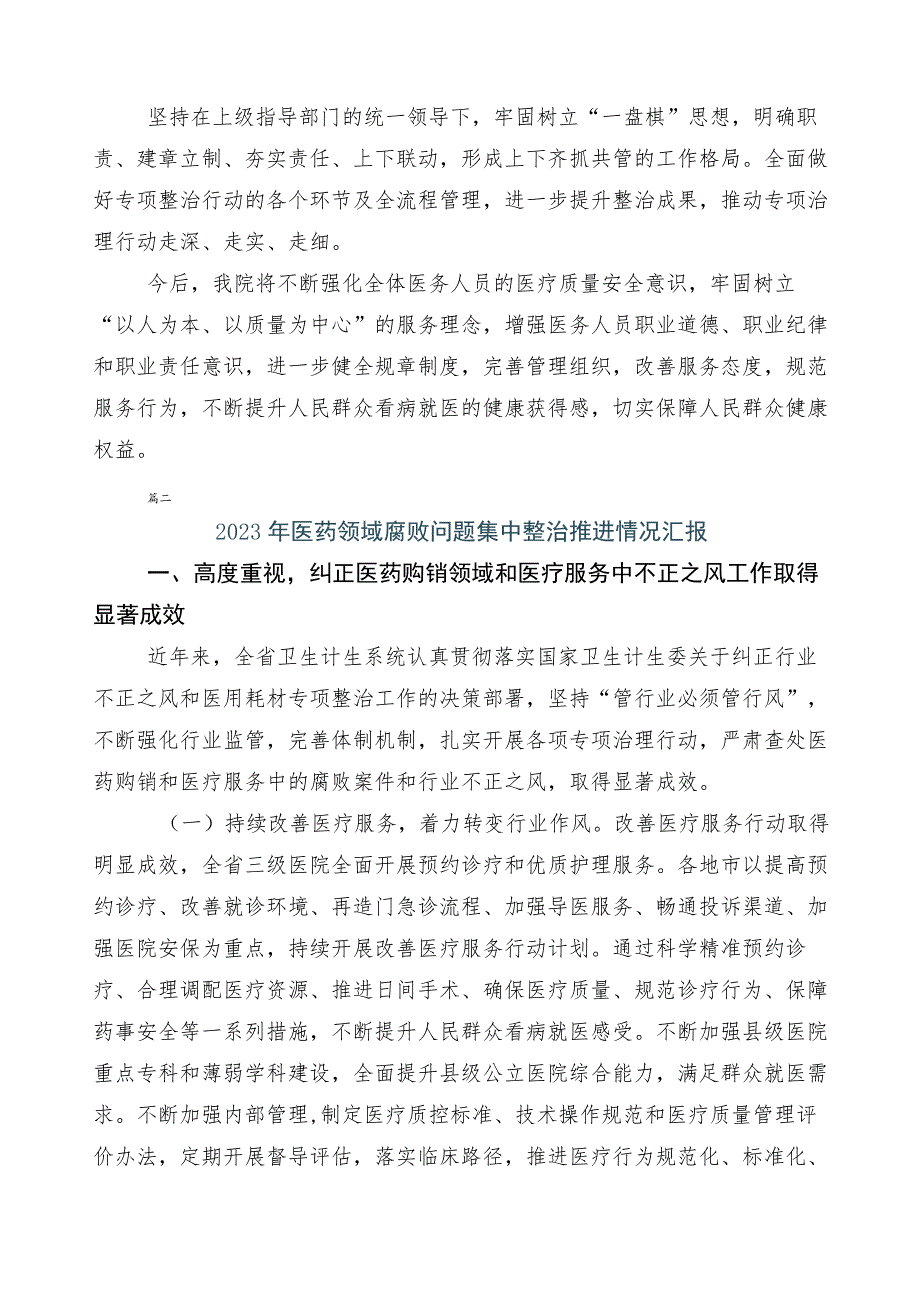 坚持在上级指导部门的统一领导下，牢固树立“一盘棋”思想，明确职责、建章立制、夯实责任、上下联动，形成上下齐抓共管的工作格局。全面做好专项整治行动的各个环节及全流程管理，进一步提升整治成果，推动专项治理行动走深、走实、走细。

今后，我院将不断强化全体医务人员的医疗质量安全意识，牢固树立“以人为本、以质量为中心”的服务理念，增强医务人员职业道德、职业纪律和职业责任意识，进一步健全规章制度，完善管理组织，改善服务态度，规范服务行为，不断提升人民群众看病就医的健康获得感，切实保障人民群众健康权益。

篇二

2023年医药领域腐败问题集中整治推进情况汇报

一、高度重视，纠正医药购销领域和医疗服务中不正之风工作取得显著成效

近年来，全省卫生计生系统认真贯彻落实国家卫生计生委关于纠正行业不正之风和医用耗材专项整治工作的决策部署，坚持“管行业必须管行风”，不断强化行业监管，完善体制机制，扎实开展各项专项治理行动，严肃查处医药购销和医疗服务中的腐败案件和行业不正之风，取得显著成效。

（一）持续改善医疗服务，着力转变行业作风。改善医疗服务行动取得明显成效，全省三级医院全面开展预约诊疗和优质护理服务。各地市以提高预约诊疗、改善就诊环境、再造门急诊流程、加强导医服务、畅通投诉渠道、加强医院安保为重点，持续开展改善医疗服务行动计划。通过科学精准预约诊疗、合理调配医疗资源、推进日间手术、确保医疗质量、规范诊疗行为、保障药事安全等一系列措施，不断提升人民群众看病就医感受。不断加强县级医院重点专科和薄弱学科建设，全面提升县级公立医院综合能力，满足群众就医需求。不断加强内部管理,制定医疗质控标准、技术操作规范和医疗质量管理评价办法，定期开展督导评估，落实临床路径，推进医疗行为规范化、标准化、